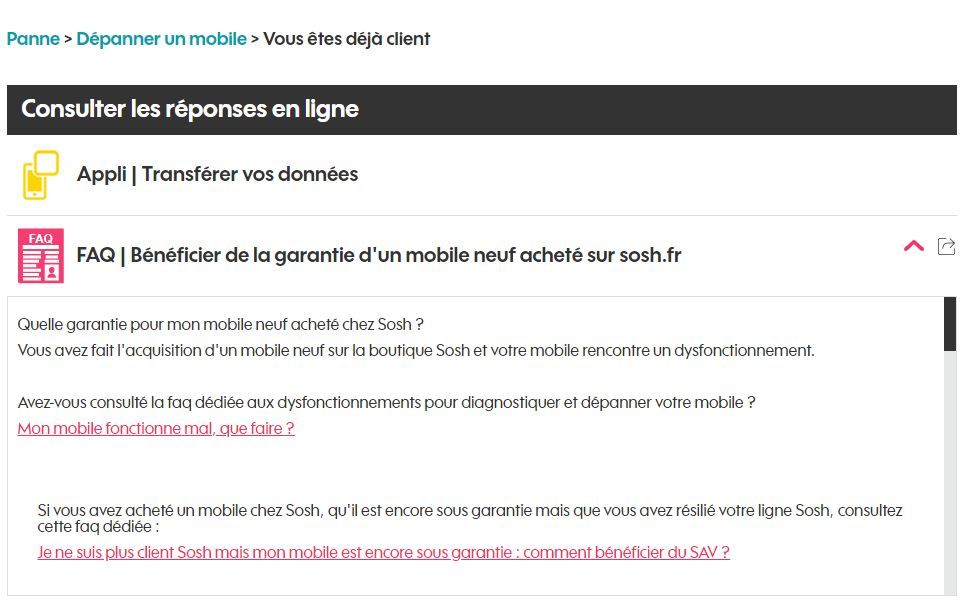 Panne > Dépanner un mobile > Vous êtes déjà client

Consulter les réponses en ligne

Appli | Transférer vos données

FAQ

FAQ | Bénéficier de la garantie d'un mobile neuf acheté sur sosh.fr

Quelle garantie pour mon mobile neuf acheté chez Sosh ?
Vous avez fait l'acquisition d'un mobile neuf sur la boutique Sosh et votre mobile rencontre un dysfonctionnement.

Avez-vous consulté la faq dédiée aux dysfonctionnements pour diagnostiquer et dépanner votre mobile ?
Mon mobile fonctionne mal, que faire ?

Si vous avez acheté un mobile chez Sosh, qu'il est encore sous garantie mais que vous avez résilié votre ligne Sosh, consultez cette faq dédiée :
Je ne suis plus client Sosh mais mon mobile est encore sous garantie : comment bénéficier du SAV ?